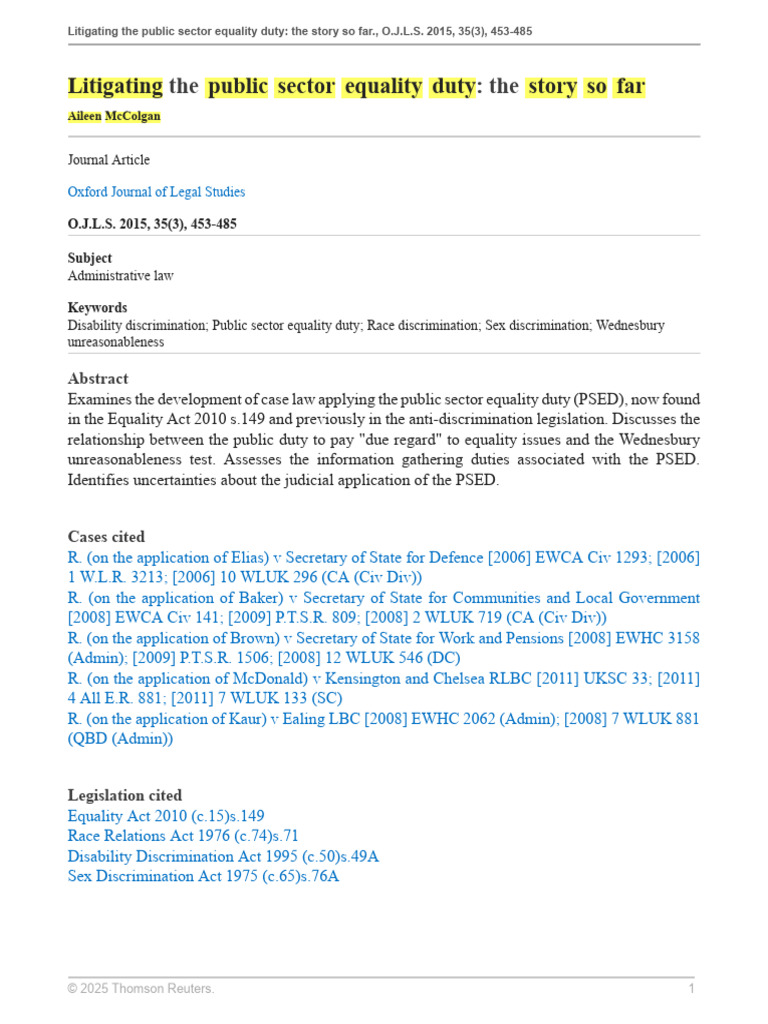 Litigating the public sector equality duty: the story so far., O.J.L.S. 2015, 35(3), 453-485

Litigating the public sector equality duty: the story so far

Aileen McColgan

Journal Article

Oxford Journal of Legal Studies

O.J.L.S. 2015, 35(3), 453-485

Subject
Administrative law

Keywords
Disability discrimination; Public sector equality duty; Race discrimination; Sex discrimination; Wednesbury unreasonableness

Abstract
Examines the development of case law applying the public sector equality duty (PSED), now found in the Equality Act 2010 s.149 and previously in the anti-discrimination legislation. Discusses the relationship between the public duty to pay "due regard" to equality issues and the Wednesbury unreasonableness test. Assesses the information gathering duties associated with the PSED. Identifies uncertainties about the judicial application of the PSED.

Cases cited
R. (on the application of Elias) v Secretary of State for Defence [2006] EWCA Civ 1293; [2006] 1 W.L.R. 3213; [2006] 10 WLUK 296 (CA (Civ Div))
R. (on the application of Baker) v Secretary of State for Communities and Local Government [2008] EWCA Civ 141; [2009] P.T.S.R. 809; [2008] 2 WLUK 719 (CA (Civ Div))
R. (on the application of Brown) v Secretary of State for Work and Pensions [2008] EWHC 3158 (Admin); [2009] P.T.S.R. 1506; [2008] 12 WLUK 546 (DC)
R. (on the application of McDonald) v Kensington and Chelsea RLBC [2011] UKSC 33; [2011] 4 All E.R. 881; [2011] 7 WLUK 133 (SC)
R. (on the application of Kaur) v Ealing LBC [2008] EWHC 2062 (Admin); [2008] 7 WLUK 881 (QBD (Admin))

Legislation cited
Equality Act 2010 (c.15)s.149
Race Relations Act 1976 (c.74)s.71
Disability Discrimination Act 1995 (c.50)s.49A
Sex Discrimination Act 1975 (c.65)s.76A

© 2025 Thomson Reuters.

1